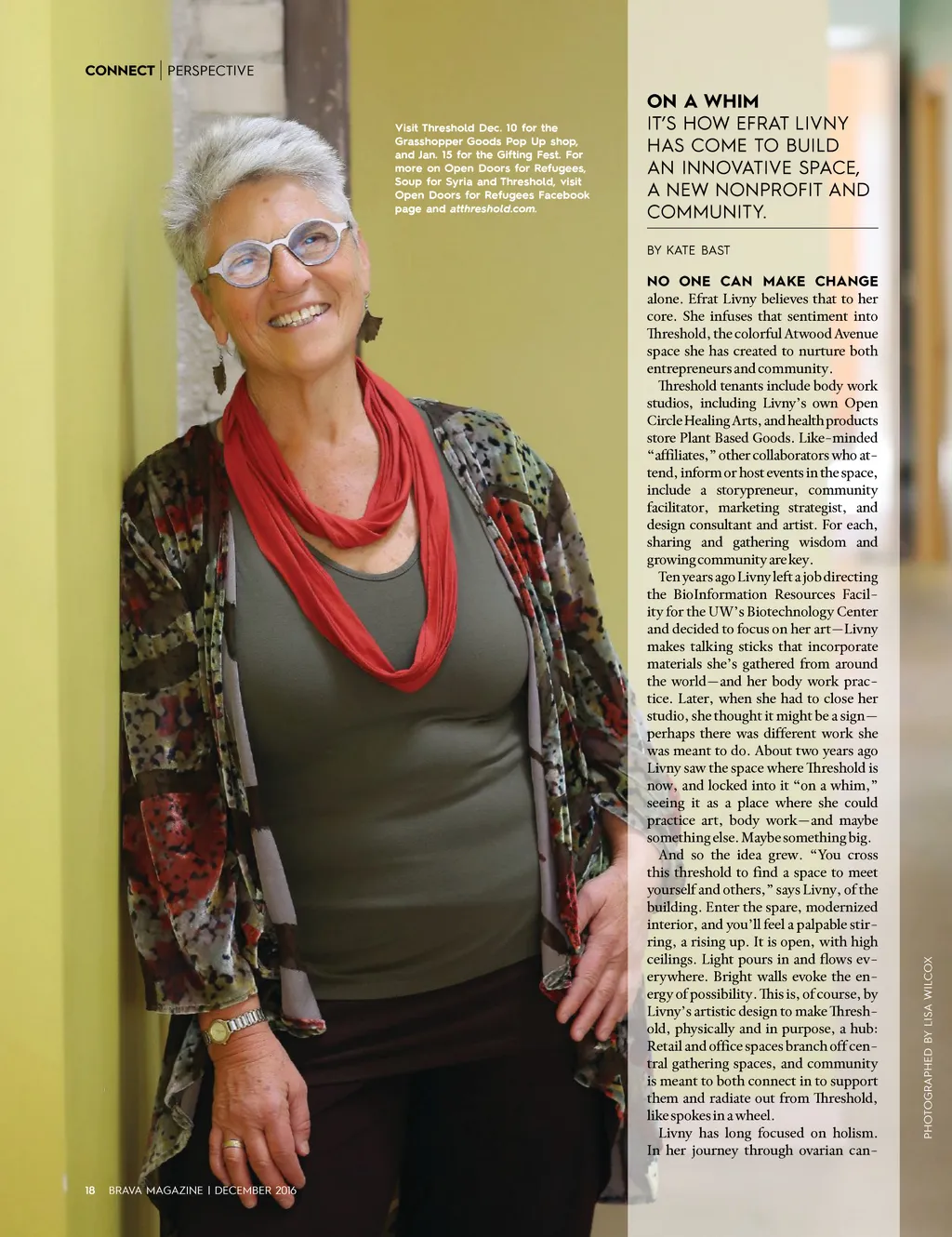 CONNECT | PERSPECTIVE

Visit Threshold Dec. 10 for the Grasshopper Goods Pop Up shop, and Jan. 15 for the Gifting Fest. For more on Open Doors for Refugees, Soup for Syria and Threshold, visit Open Doors for Refugees Facebook page and atthreshold.com.

ON A WHIM
IT'S HOW EFRAT LIVNY HAS COME TO BUILD AN INNOVATIVE SPACE, A NEW NONPROFIT AND COMMUNITY.

BY KATE BAST

NO ONE CAN MAKE CHANGE alone. Efrat Livny believes that to her core. She infuses that sentiment into Threshold, the colorful Atwood Avenue space she has created to nurture both entrepreneurs and community.

Threshold tenants include body work studios, including Livny's own Open Circle Healing Arts, and health products store Plant Based Goods. Like-minded "affiliates," other collaborators who attend, inform or host events in the space, include a storypreneur, community facilitator, marketing strategist, and design consultant and artist. For each, sharing and gathering wisdom and growing community are key.

Ten years ago Livny left a job directing the BioInformation Resources Facility for the UW's Biotechnology Center and decided to focus on her art—Livny makes talking sticks that incorporate materials she's gathered from around the world—and her body work practice. Later, when she had to close her studio, she thought it might be a sign—perhaps there was different work she was meant to do. About two years ago Livny saw the space where Threshold is now, and locked into it "on a whim," seeing it as a place where she could practice art, body work—and maybe something else. Maybe something big.

And so the idea grew. "You cross this threshold to find a space to meet yourself and others," says Livny, of the building. Enter the spare, modernized interior, and you'll feel a palpable stirring, a rising up. It is open, with high ceilings. Light pours in and flows everywhere. Bright walls evoke the energy of possibility. This is, of course, by Livny's artistic design to make Threshold, physically and in purpose, a hub: Retail and office spaces branch off central gathering spaces, and community is meant to both connect in to support them and radiate out from Threshold, like spokes in a wheel.

Livny has long focused on holism. In her journey through ovarian can-

PHOTOGRAPHED BY LISA WILCOX

18 BRAVA MAGAZINE | DECEMBER 2016